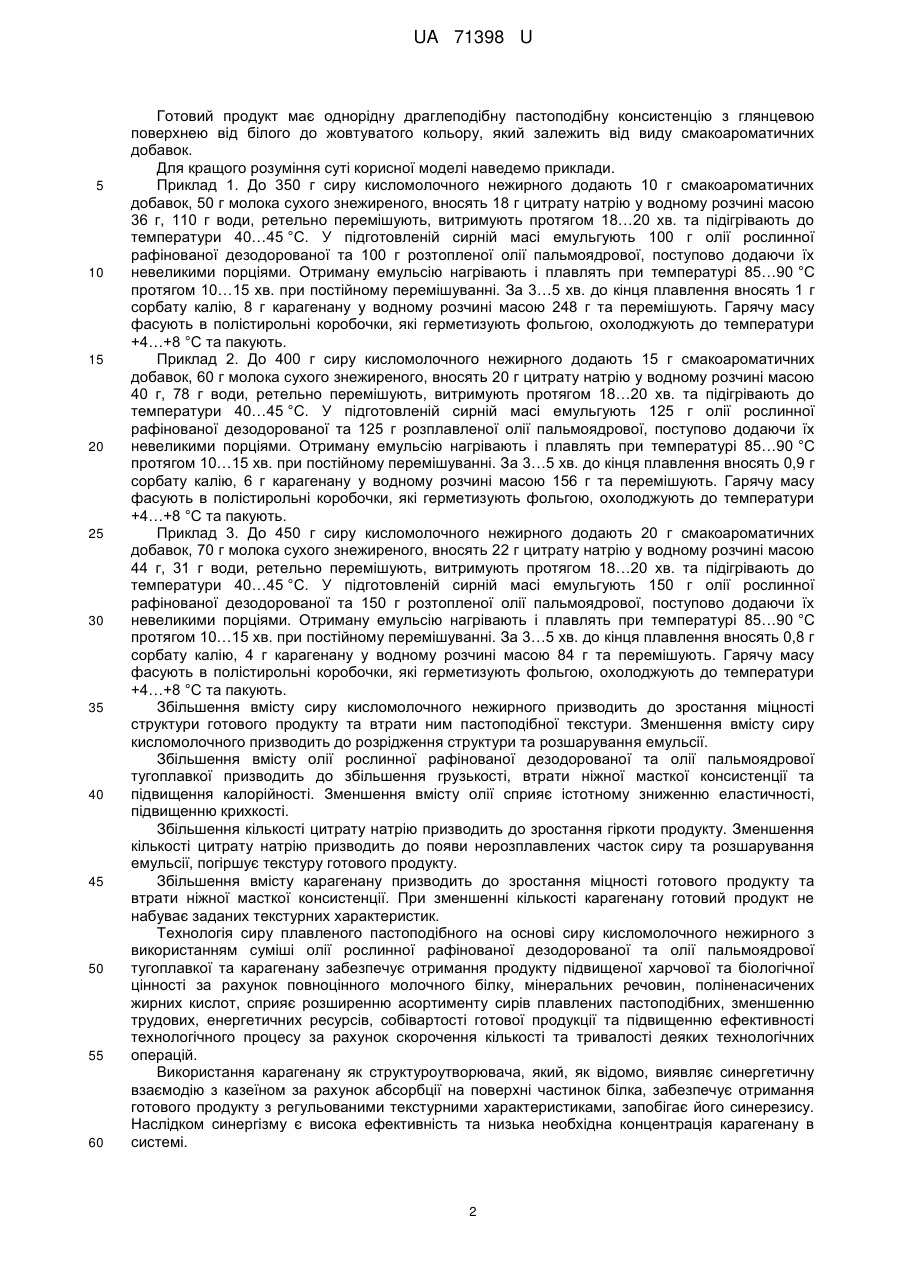 UA 71398 U

Готовий продукт має однорідну драглеподібну пастоподібну консистенцію з глянцевою поверхнею від білого до жовтуватого кольору, який залежить від виду смакоароматичних добавок.

Для кращого розуміння суті корисної моделі наведемо приклади.

5 Приклад 1. До 350 г сиру кисломолочного нежирного додають 10 г смакоароматичних добавок, 50 г молока сухого знежиреного, вносять 18 г цитрату натрію у водному розчині масою 36 г, 110 г води, ретельно перемішують, витримують протягом 18…20 хв. та підігрівають до температури 40…45 °С. У підготовленій сирній масі емульгують 100 г олії рослинної рафінованої дезодорованої та 100 г розтопленої олії пальмоядрової, поступово додаючи їх

10 невеликими порціями. Отриману емульсію нагрівають і плавлять при температурі 85…90 °С протягом 10…15 хв. при постійному перемішуванні. За 3…5 хв. до кінця плавлення вносять 1 г сорбату калію, 8 г карагенану у водному розчині масою 248 г та перемішують. Гарячу масу фасують в полістирольні коробочки, які герметизують фольгою, охолоджують до температури +4…+8 °С та пакують.

15 Приклад 2. До 400 г сиру кисломолочного нежирного додають 15 г смакоароматичних добавок, 60 г молока сухого знежиреного, вносять 20 г цитрату натрію у водному розчині масою 40 г, 78 г води, ретельно перемішують, витримують протягом 18…20 хв. та підігрівають до температури 40…45 °С. У підготовленій сирній масі емульгують 125 г олії рослинної рафінованої дезодорованої та 125 г розплавленої олії пальмоядрової, поступово додаючи їх

20 невеликими порціями. Отриману емульсію нагрівають і плавлять при температурі 85…90 °С протягом 10…15 хв. при постійному перемішуванні. За 3…5 хв. до кінця плавлення вносять 0,9 г сорбату калію, 6 г карагенану у водному розчині масою 156 г та перемішують. Гарячу масу фасують в полістирольні коробочки, які герметизують фольгою, охолоджують до температури +4…+8 °С та пакують.

25 Приклад 3. До 450 г сиру кисломолочного нежирного додають 20 г смакоароматичних добавок, 70 г молока сухого знежиреного, вносять 22 г цитрату натрію у водному розчині масою 44 г, 31 г води, ретельно перемішують, витримують протягом 18…20 хв. та підігрівають до температури 40…45 °С. У підготовленій сирній масі емульгують 150 г олії рослинної рафінованої дезодорованої та 150 г розтопленої олії пальмоядрової, поступово додаючи їх

30 невеликими порціями. Отриману емульсію нагрівають і плавлять при температурі 85…90 °С протягом 10…15 хв. при постійному перемішуванні. За 3…5 хв. до кінця плавлення вносять 0,8 г сорбату калію, 4 г карагенану у водному розчині масою 84 г та перемішують. Гарячу масу фасують в полістирольні коробочки, які герметизують фольгою, охолоджують до температури +4…+8 °С та пакують.

35 Збільшення вмісту сиру кисломолочного нежирного призводить до зростання міцності структури готового продукту та втрати ним пастоподібної текстури. Зменшення вмісту сиру кисломолочного призводить до розрідження структури та розшарування емульсії.

Збільшення вмісту олії рослинної рафінованої дезодорованої та олії пальмоядрової тугоплавкої призводить до збільшення грузькості, втрати ніжної масткої консистенції та

40 підвищення калорійності. Зменшення вмісту олії сприяє істотному зниженню еластичності, підвищенню крихкості.

Збільшення кількості цитрату натрію призводить до зростання гіркоти продукту. Зменшення кількості цитрату натрію призводить до появи нерозплавлених часток сиру та розшарування емульсії, погіршує текстуру готового продукту.

45 Збільшення вмісту карагенану призводить до зростання міцності готового продукту та втрати ніжної масткої консистенції. При зменшенні кількості карагенану готовий продукт не набуває заданих текстурних характеристик.

Технологія сиру плавленого пастоподібного на основі сиру кисломолочного нежирного з використанням суміші олії рослинної рафінованої дезодорованої та олії пальмоядрової

50 тугоплавкої та карагенану забезпечує отримання продукту підвищеної харчової та біологічної цінності за рахунок повноцінного молочного білку, мінеральних речовин, поліненасичених жирних кислот, сприяє розширенню асортименту сирів плавлених пастоподібних, зменшенню трудових, енергетичних ресурсів, собівартості готової продукції та підвищенню ефективності технологічного процесу за рахунок скорочення кількості та тривалості деяких технологічних

55 операцій.

Використання карагенану як структуроутворювача, який, як відомо, виявляє синергетичну взаємодію з казеїном за рахунок абсорбції на поверхні частинок білка, забезпечує отримання готового продукту з регульованими текстурними характеристиками, запобігає його синерезису. Наслідком синергізму є висока ефективність та низька необхідна концентрація карагенану в

60 системі.

2